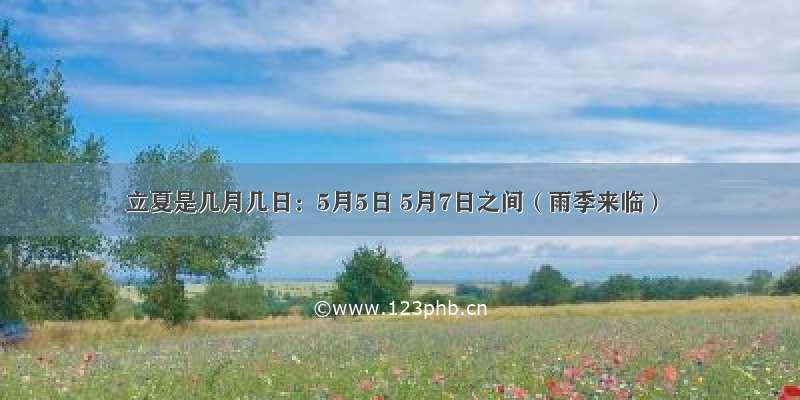 立夏是几月几日：5月5日 5月7日之间（雨季来临）

©www.123phb.cn